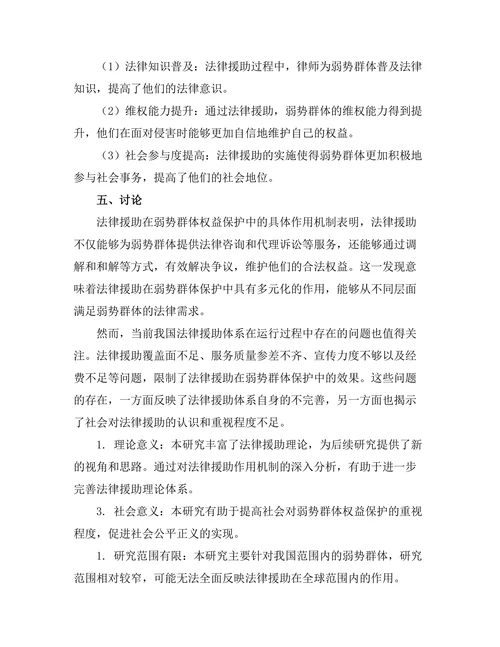 （1）法律知识普及：法律援助过程中，律师为弱势群体普及法律知识，提高了他们的法律意识。

（2）维权能力提升：通过法律援助，弱势群体的维权能力得到提升，他们在面对侵害时能够更加自信地维护自己的权益。

（3）社会参与度提高：法律援助的实施使得弱势群体更加积极地参与社会事务，提高了他们的社会地位。

五、讨论

法律援助在弱势群体权益保护中的具体作用机制表明，法律援助不仅能够为弱势群体提供法律咨询和代理诉讼等服务，还能够通过调解和和解等方式，有效解决争议，维护他们的合法权益。这一发现意味着法律援助在弱势群体保护中具有多元化的作用，能够从不同层面满足弱势群体的法律需求。

然而，当前我国法律援助体系在运行过程中存在的问题也值得关注。法律援助覆盖面不足、服务质量参差不齐、宣传力度不够以及经费不足等问题，限制了法律援助在弱势群体保护中的效果。这些问题的存在，一方面反映了法律援助体系自身的不完善，另一方面也揭示了社会对法律援助的认识和重视程度不足。

1. 理论意义：本研究丰富了法律援助理论，为后续研究提供了新的视角和思路。通过对法律援助作用机制的深入分析，有助于进一步完善法律援助理论体系。

3. 社会意义：本研究有助于提高社会对弱势群体权益保护的重视程度，促进社会公平正义的实现。

1. 研究范围有限：本研究主要针对我国范围内的弱势群体，研究范围相对较窄，可能无法全面反映法律援助在全球范围内的作用。